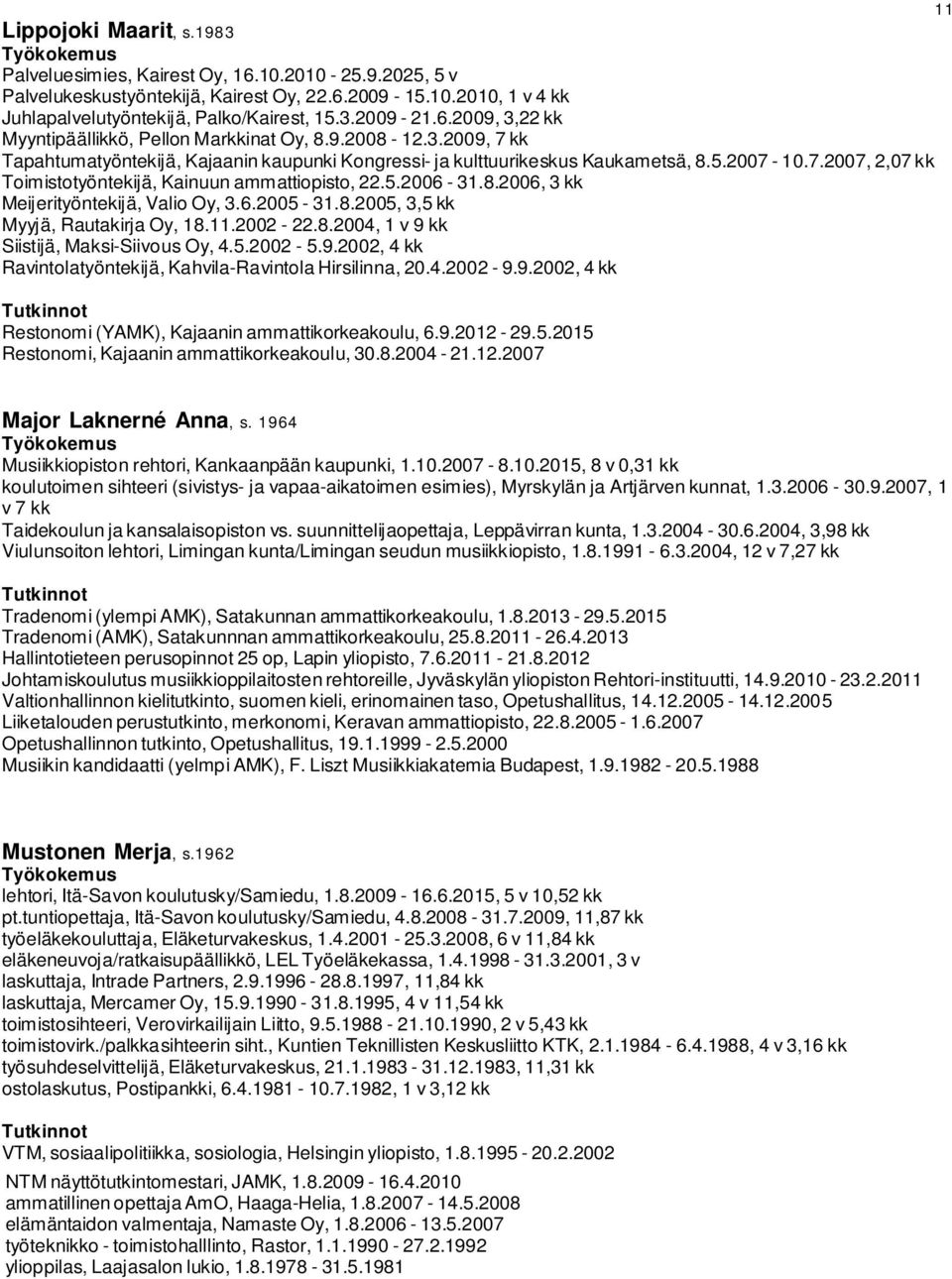 11

Lippojoki Maarit, s.1983
Työkokemus
Palveluesimies, Kairest Oy, 16.10.2010 - 25.9.2025, 5 v
Palvelukeskustyöntekijä, Kairest Oy, 22.6.2009 - 15.10.2010, 1 v 4 kk
Juhlapalvelutyöntekijä, Palko/Kairest, 15.3.2009 - 21.6.2009, 3,22 kk
Myyntipäällikkö, Pellon Markkinat Oy, 8.9.2008 - 12.3.2009, 7 kk
Tapahtumatyöntekijä, Kajaanin kaupunki Kongressi- ja kulttuurikeskus Kaukametsä, 8.5.2007 - 10.7.2007, 2,07 kk
Toimistotyöntekijä, Kainuun ammattiopisto, 22.5.2006 - 31.8.2006, 3 kk
Meijerityöntekijä, Valio Oy, 3.6.2005 - 31.8.2005, 3,5 kk
Myyjä, Rautakirja Oy, 18.11.2002 - 22.8.2004, 1 v 9 kk
Siistijä, Maksi-Siivous Oy, 4.5.2002 - 5.9.2002, 4 kk
Ravintolatyöntekijä, Kahvila-Ravintola Hirsilinna, 20.4.2002 - 9.9.2002, 4 kk

Tutkinnot
Restonomi (YAMK), Kajaanin ammattikorkeakoulu, 6.9.2012 - 29.5.2015
Restonomi, Kajaanin ammattikorkeakoulu, 30.8.2004 - 21.12.2007

Major Laknerné Anna, s. 1964
Työkokemus
Musiikkiopiston rehtori, Kankaanpään kaupunki, 1.10.2007 - 8.10.2015, 8 v 0,31 kk
koulutoimen sihteeri (sivistys- ja vapaa-aikatoimen esimies), Myrskylän ja Artjärven kunnat, 1.3.2006 - 30.9.2007, 1 v 7 kk
Taidekoulun ja kansalaisopiston vs. suunnittelijaopettaja, Leppävirran kunta, 1.3.2004 - 30.6.2004, 3,98 kk
Viulunsoiton lehtori, Limingan kunta/Limingan seudun musiikkiopisto, 1.8.1991 - 6.3.2004, 12 v 7,27 kk

Tutkinnot
Tradenomi (ylempi AMK), Satakunnan ammattikorkeakoulu, 1.8.2013 - 29.5.2015
Tradenomi (AMK), Satakunnnan ammattikorkeakoulu, 25.8.2011 - 26.4.2013
Hallintotieteen perusopinnot 25 op, Lapin yliopisto, 7.6.2011 - 21.8.2012
Johtamiskoulutus musiikkioppilaitosten rehtoreille, Jyväskylän yliopiston Rehtori-instituutti, 14.9.2010 - 23.2.2011
Valtionhallinnon kielitutkinto, suomen kieli, erinomainen taso, Opetushallitus, 14.12.2005 - 14.12.2005
Liiketalouden perustutkinto, merkonomi, Keravan ammattiopisto, 22.8.2005 - 1.6.2007
Opetushallinnon tutkinto, Opetushallitus, 19.1.1999 - 2.5.2000
Musiikin kandidaatti (yelmpi AMK), F. Liszt Musiikkiakatemia Budapest, 1.9.1982 - 20.5.1988

Mustonen Merja, s.1962
Työkokemus
lehtori, Itä-Savon koulutusky/Samiedu, 1.8.2009 - 16.6.2015, 5 v 10,52 kk
pt.tuntiopettaja, Itä-Savon koulutusky/Samiedu, 4.8.2008 - 31.7.2009, 11,87 kk
työeläkekouluttaja, Eläketurvakeskus, 1.4.2001 - 25.3.2008, 6 v 11,84 kk
eläkeneuvoja/ratkaisupäällikkö, LEL Työeläkekassa, 1.4.1998 - 31.3.2001, 3 v
laskuttaja, Intrade Partners, 2.9.1996 - 28.8.1997, 11,84 kk
laskuttaja, Mercamer Oy, 15.9.1990 - 31.8.1995, 4 v 11,54 kk
toimistosihteeri, Verovirkailijain Liitto, 9.5.1988 - 21.10.1990, 2 v 5,43 kk
toimistovirk./palkkasihteerin siht., Kuntien Teknillisten Keskusliitto KTK, 2.1.1984 - 6.4.1988, 4 v 3,16 kk
työsuhdeselvittelijä, Eläketurvakeskus, 21.1.1983 - 31.12.1983, 11,31 kk
ostolaskutus, Postipankki, 6.4.1981 - 10.7.1982, 1 v 3,12 kk

Tutkinnot
VTM, sosiaalipolitiikka, sosiologia, Helsingin yliopisto, 1.8.1995 - 20.2.2002
NTM näyttötutkintomestari, JAMK, 1.8.2009 - 16.4.2010
ammatillinen opettaja AmO, Haaga-Helia, 1.8.2007 - 14.5.2008
elämäntaidon valmentaja, Namaste Oy, 1.8.2006 - 13.5.2007
työteknikko - toimistohalllinto, Rastor, 1.1.1990 - 27.2.1992
ylioppilas, Laajasalon lukio, 1.8.1978 - 31.5.1981